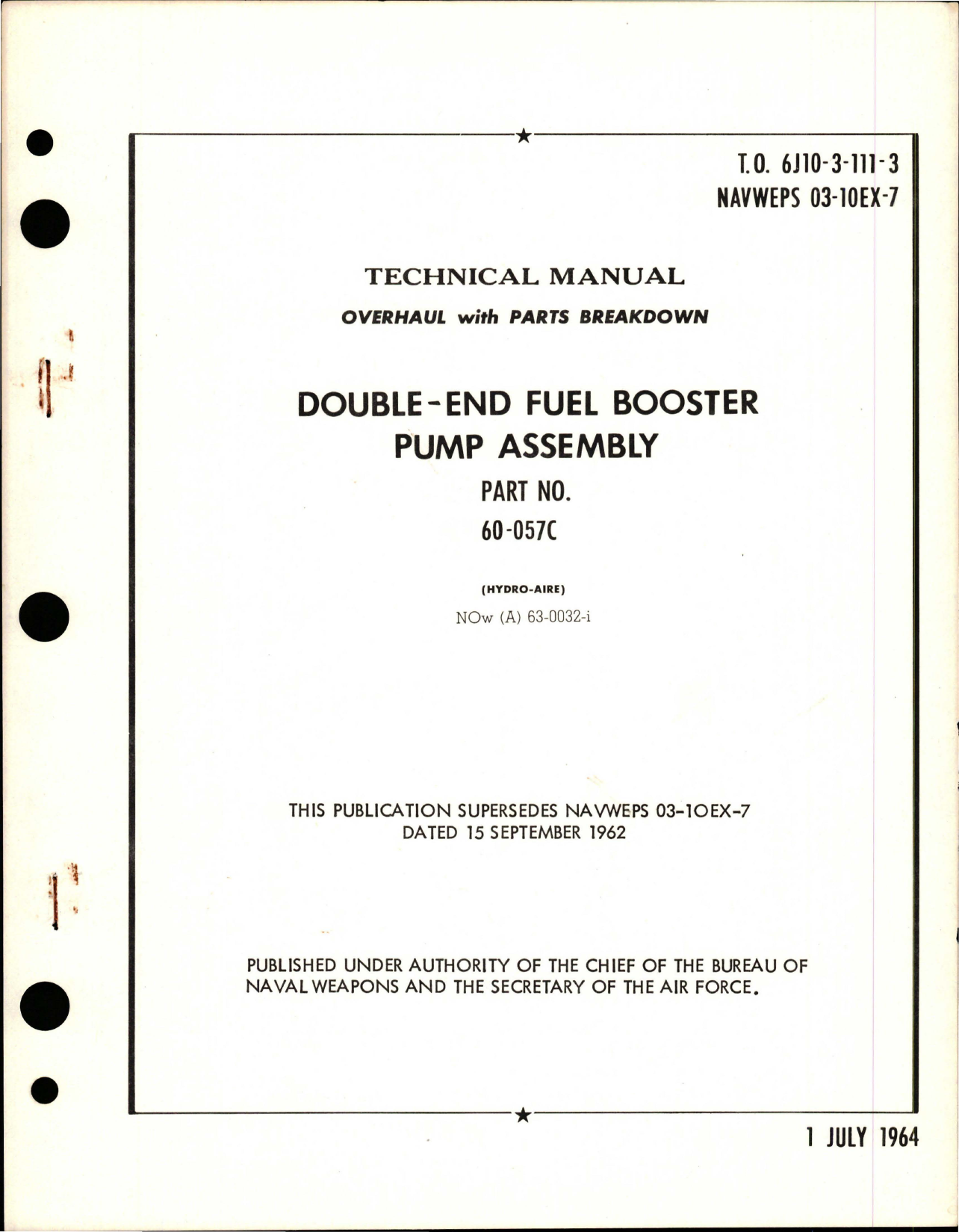 T.O. 6J10-3-111-3
NAVWEPS 03-10EX-7

TECHNICAL MANUAL

OVERHAUL with PARTS BREAKDOWN

DOUBLE-END FUEL BOOSTER PUMP ASSEMBLY

PART NO.
60-057C

(HYDRO-AIRE)

NOw (A) 63-0032-i

THIS PUBLICATION SUPERSEDES NAVWEPS 03-10EX-7 DATED 15 SEPTEMBER 1962

PUBLISHED UNDER AUTHORITY OF THE CHIEF OF THE BUREAU OF NAVAL WEAPONS AND THE SECRETARY OF THE AIR FORCE.

1 JULY 1964